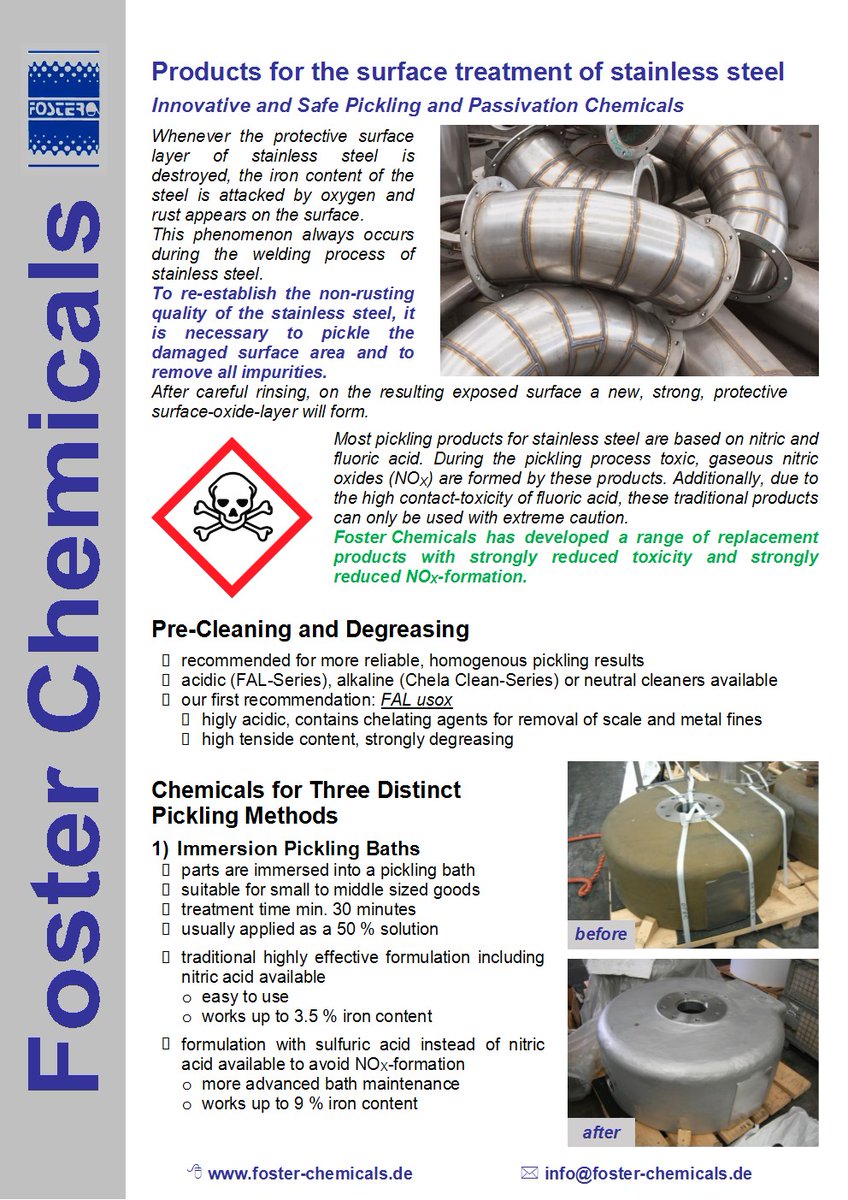 FOSTER

Foster Chemicals

Products for the surface treatment of stainless steel

Innovative and Safe Pickling and Passivation Chemicals

Whenever the protective surface layer of stainless steel is destroyed, the iron content of the steel is attacked by oxygen and rust appears on the surface.
This phenomenon always occurs during the welding process of stainless steel.
To re-establish the non-rusting quality of the stainless steel, it is necessary to pickle the damaged surface area and to remove all impurities.
After careful rinsing, on the resulting exposed surface a new, strong, protective surface-oxide-layer will form.

Most pickling products for stainless steel are based on nitric and fluoric acid. During the pickling process toxic, gaseous nitric oxides ($NO_X$) are formed by these products. Additionally, due to the high contact-toxicity of fluoric acid, these traditional products can only be used with extreme caution.
Foster Chemicals has developed a range of replacement products with strongly reduced toxicity and strongly reduced $NO_X$-formation.

Pre-Cleaning and Degreasing

recommended for more reliable, homogenous pickling results
acidic (FAL-Series), alkaline (Chela Clean-Series) or neutral cleaners available
our first recommendation: FAL usox
higly acidic, contains chelating agents for removal of scale and metal fines
high tenside content, strongly degreasing

Chemicals for Three Distinct Pickling Methods

1) Immersion Pickling Baths
parts are immersed into a pickling bath
suitable for small to middle sized goods
treatment time min. 30 minutes
usually applied as a 50 % solution
traditional highly effective formulation including nitric acid available
o easy to use
o works up to 3.5 % iron content
formulation with sulfuric acid instead of nitric acid available to avoid $NO_X$-formation
o more advanced bath maintenance
o works up to 9 % iron content

before

after

www.foster-chemicals.de

info@foster-chemicals.de